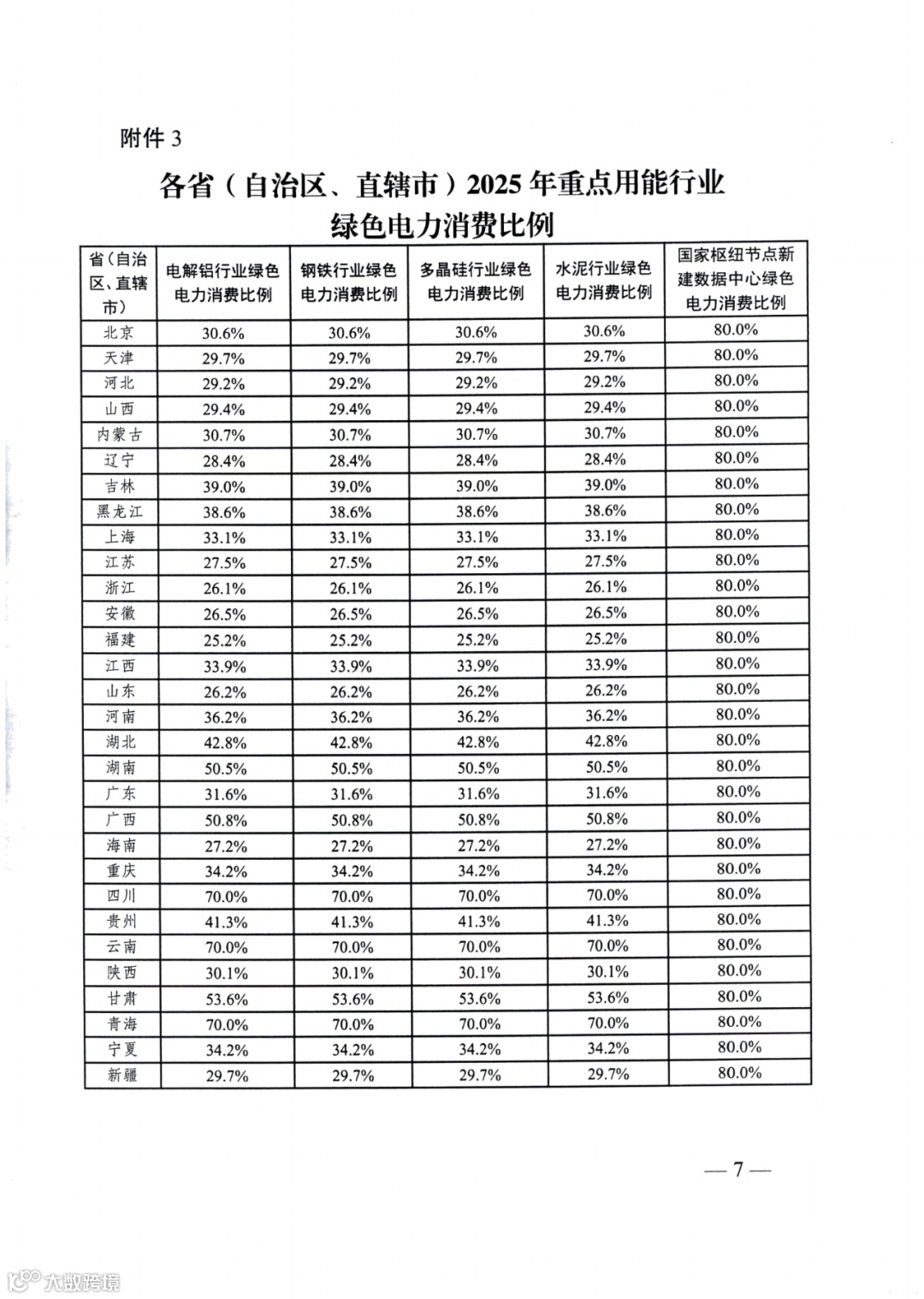 附件 3

各省（自治区、直辖市）2025 年重点用能行业绿色电力消费比例

| 省（自治区、直辖市） | 电解铝行业绿色电力消费比例 | 钢铁行业绿色电力消费比例 | 多晶硅行业绿色电力消费比例 | 水泥行业绿色电力消费比例 | 国家枢纽节点新建数据中心绿色电力消费比例 |
|---|---|---|---|---|---|
| 北京 | 30.6% | 30.6% | 30.6% | 30.6% | 80.0% |
| 天津 | 29.7% | 29.7% | 29.7% | 29.7% | 80.0% |
| 河北 | 29.2% | 29.2% | 29.2% | 29.2% | 80.0% |
| 山西 | 29.4% | 29.4% | 29.4% | 29.4% | 80.0% |
| 内蒙古 | 30.7% | 30.7% | 30.7% | 30.7% | 80.0% |
| 辽宁 | 28.4% | 28.4% | 28.4% | 28.4% | 80.0% |
| 吉林 | 39.0% | 39.0% | 39.0% | 39.0% | 80.0% |
| 黑龙江 | 38.6% | 38.6% | 38.6% | 38.6% | 80.0% |
| 上海 | 33.1% | 33.1% | 33.1% | 33.1% | 80.0% |
| 江苏 | 27.5% | 27.5% | 27.5% | 27.5% | 80.0% |
| 浙江 | 26.1% | 26.1% | 26.1% | 26.1% | 80.0% |
| 安徽 | 26.5% | 26.5% | 26.5% | 26.5% | 80.0% |
| 福建 | 25.2% | 25.2% | 25.2% | 25.2% | 80.0% |
| 江西 | 33.9% | 33.9% | 33.9% | 33.9% | 80.0% |
| 山东 | 26.2% | 26.2% | 26.2% | 26.2% | 80.0% |
| 河南 | 36.2% | 36.2% | 36.2% | 36.2% | 80.0% |
| 湖北 | 42.8% | 42.8% | 42.8% | 42.8% | 80.0% |
| 湖南 | 50.5% | 50.5% | 50.5% | 50.5% | 80.0% |
| 广东 | 31.6% | 31.6% | 31.6% | 31.6% | 80.0% |
| 广西 | 50.8% | 50.8% | 50.8% | 50.8% | 80.0% |
| 海南 | 27.2% | 27.2% | 27.2% | 27.2% | 80.0% |
| 重庆 | 34.2% | 34.2% | 34.2% | 34.2% | 80.0% |
| 四川 | 70.0% | 70.0% | 70.0% | 70.0% | 80.0% |
| 贵州 | 41.3% | 41.3% | 41.3% | 41.3% | 80.0% |
| 云南 | 70.0% | 70.0% | 70.0% | 70.0% | 80.0% |
| 陕西 | 30.1% | 30.1% | 30.1% | 30.1% | 80.0% |
| 甘肃 | 53.6% | 53.6% | 53.6% | 53.6% | 80.0% |
| 青海 | 70.0% | 70.0% | 70.0% | 70.0% | 80.0% |
| 宁夏 | 34.2% | 34.2% | 34.2% | 34.2% | 80.0% |
| 新疆 | 29.7% | 29.7% | 29.7% | 29.7% | 80.0% |

— 7 —

大数跨境